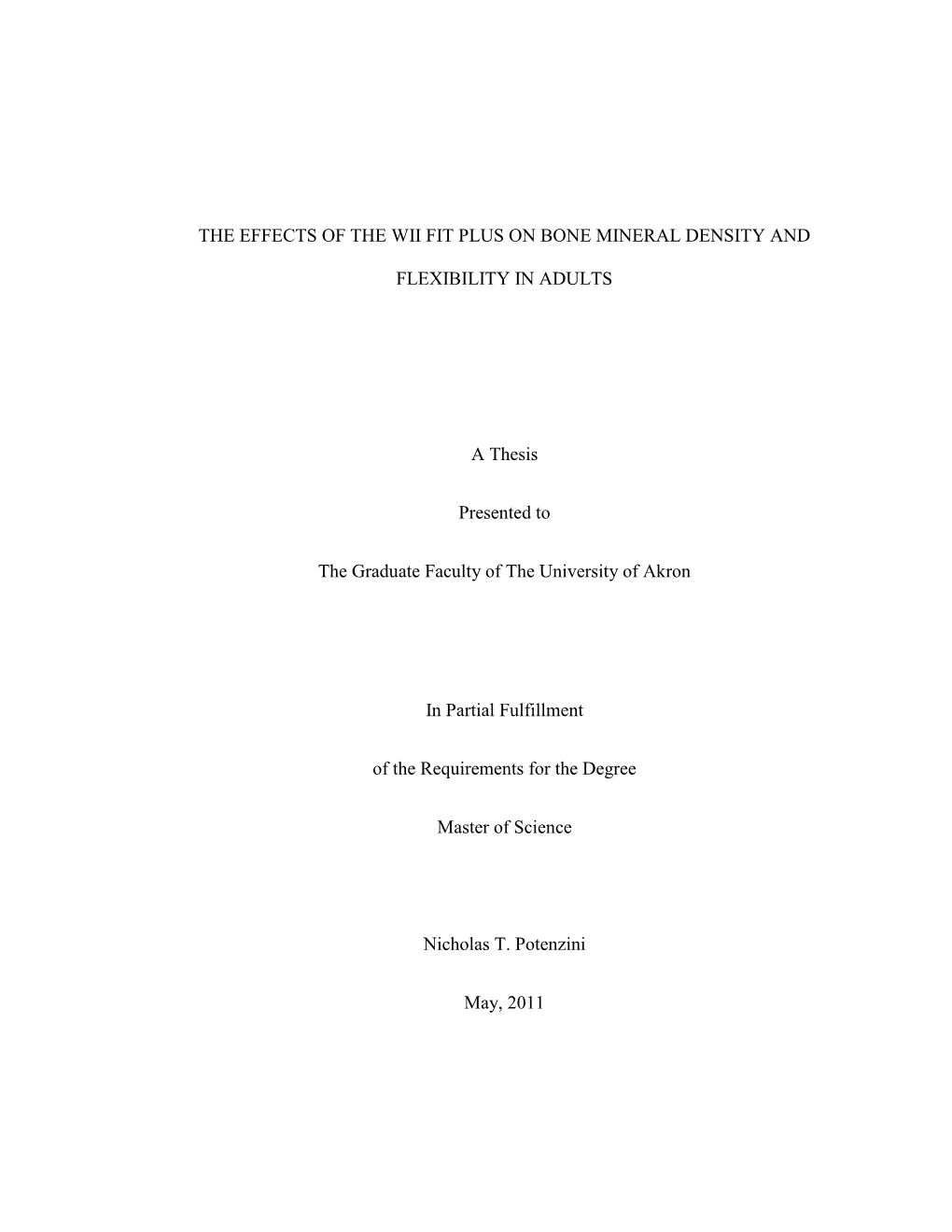 THE EFFECTS OF THE WII FIT PLUS ON BONE MINERAL DENSITY AND FLEXIBILITY IN ADULTS

A Thesis

Presented to

The Graduate Faculty of The University of Akron

In Partial Fulfillment

of the Requirements for the Degree

Master of Science

Nicholas T. Potenzini

May, 2011